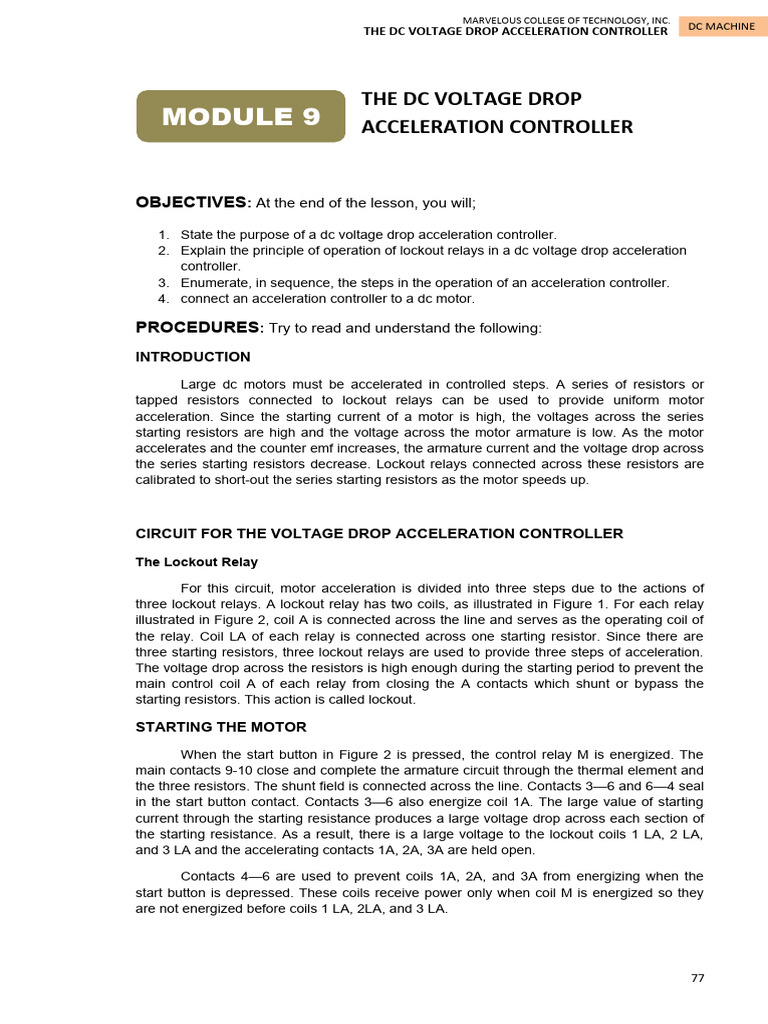 MARVELOUS COLLEGE OF TECHNOLOGY, INC.
THE DC VOLTAGE DROP ACCELERATION CONTROLLER

DC MACHINE

MODULE 9

THE DC VOLTAGE DROP ACCELERATION CONTROLLER

OBJECTIVES: At the end of the lesson, you will;

1. State the purpose of a dc voltage drop acceleration controller.
2. Explain the principle of operation of lockout relays in a dc voltage drop acceleration controller.
3. Enumerate, in sequence, the steps in the operation of an acceleration controller.
4. connect an acceleration controller to a dc motor.

PROCEDURES: Try to read and understand the following:

INTRODUCTION

Large dc motors must be accelerated in controlled steps. A series of resistors or tapped resistors connected to lockout relays can be used to provide uniform motor acceleration. Since the starting current of a motor is high, the voltages across the series starting resistors are high and the voltage across the motor armature is low. As the motor accelerates and the counter emf increases, the armature current and the voltage drop across the series starting resistors decrease. Lockout relays connected across these resistors are calibrated to short-out the series starting resistors as the motor speeds up.

CIRCUIT FOR THE VOLTAGE DROP ACCELERATION CONTROLLER

The Lockout Relay

For this circuit, motor acceleration is divided into three steps due to the actions of three lockout relays. A lockout relay has two coils, as illustrated in Figure 1. For each relay illustrated in Figure 2, coil A is connected across the line and serves as the operating coil of the relay. Coil LA of each relay is connected across one starting resistor. Since there are three starting resistors, three lockout relays are used to provide three steps of acceleration. The voltage drop across the resistors is high enough during the starting period to prevent the main control coil A of each relay from closing the A contacts which shunt or bypass the starting resistors. This action is called lockout.

STARTING THE MOTOR

When the start button in Figure 2 is pressed, the control relay M is energized. The main contacts 9-10 close and complete the armature circuit through the thermal element and the three resistors. The shunt field is connected across the line. Contacts 3—6 and 6—4 seal in the start button contact. Contacts 3—6 also energize coil 1A. The large value of starting current through the starting resistance produces a large voltage drop across each section of the starting resistance. As a result, there is a large voltage to the lockout coils 1 LA, 2 LA, and 3 LA and the accelerating contacts 1A, 2A, 3A are held open.

Contacts 4—6 are used to prevent coils 1A, 2A, and 3A from energizing when the start button is depressed. These coils receive power only when coil M is energized so they are not energized before coils 1 LA, 2LA, and 3 LA.

77